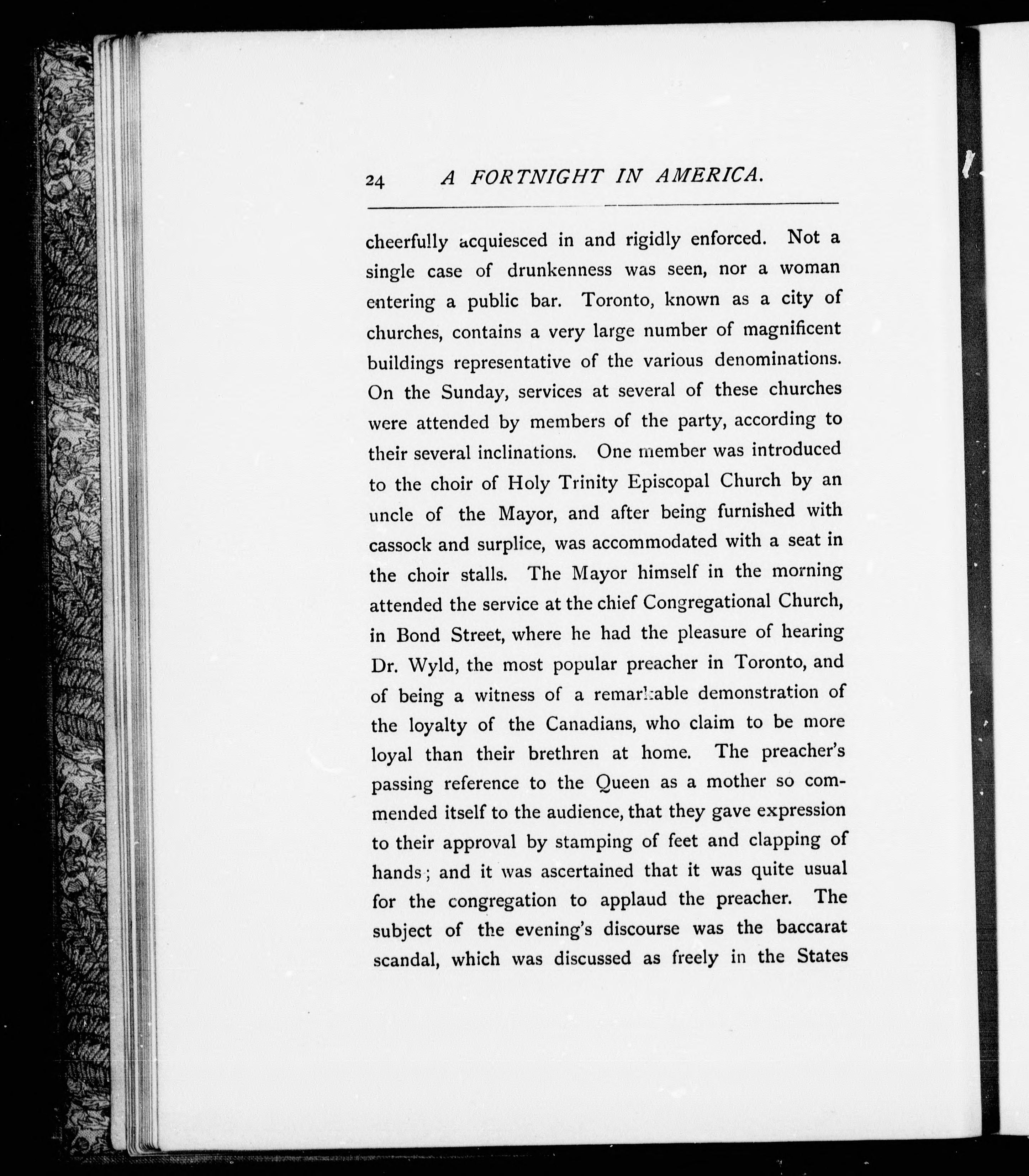 24 A FORTNIGHT IN AMERICA.

cheerfully acquiesced in and rigidly enforced. Not a single case of drunkenness was seen, nor a woman entering a public bar. Toronto, known as a city of churches, contains a very large number of magnificent buildings representative of the various denominations. On the Sunday, services at several of these churches were attended by members of the party, according to their several inclinations. One member was introduced to the choir of Holy Trinity Episcopal Church by an uncle of the Mayor, and after being furnished with cassock and surplice, was accommodated with a seat in the choir stalls. The Mayor himself in the morning attended the service at the chief Congregational Church, in Bond Street, where he had the pleasure of hearing Dr. Wyld, the most popular preacher in Toronto, and of being a witness of a remarkable demonstration of the loyalty of the Canadians, who claim to be more loyal than their brethren at home. The preacher's passing reference to the Queen as a mother so commended itself to the audience, that they gave expression to their approval by stamping of feet and clapping of hands; and it was ascertained that it was quite usual for the congregation to applaud the preacher. The subject of the evening's discourse was the baccarat scandal, which was discussed as freely in the States